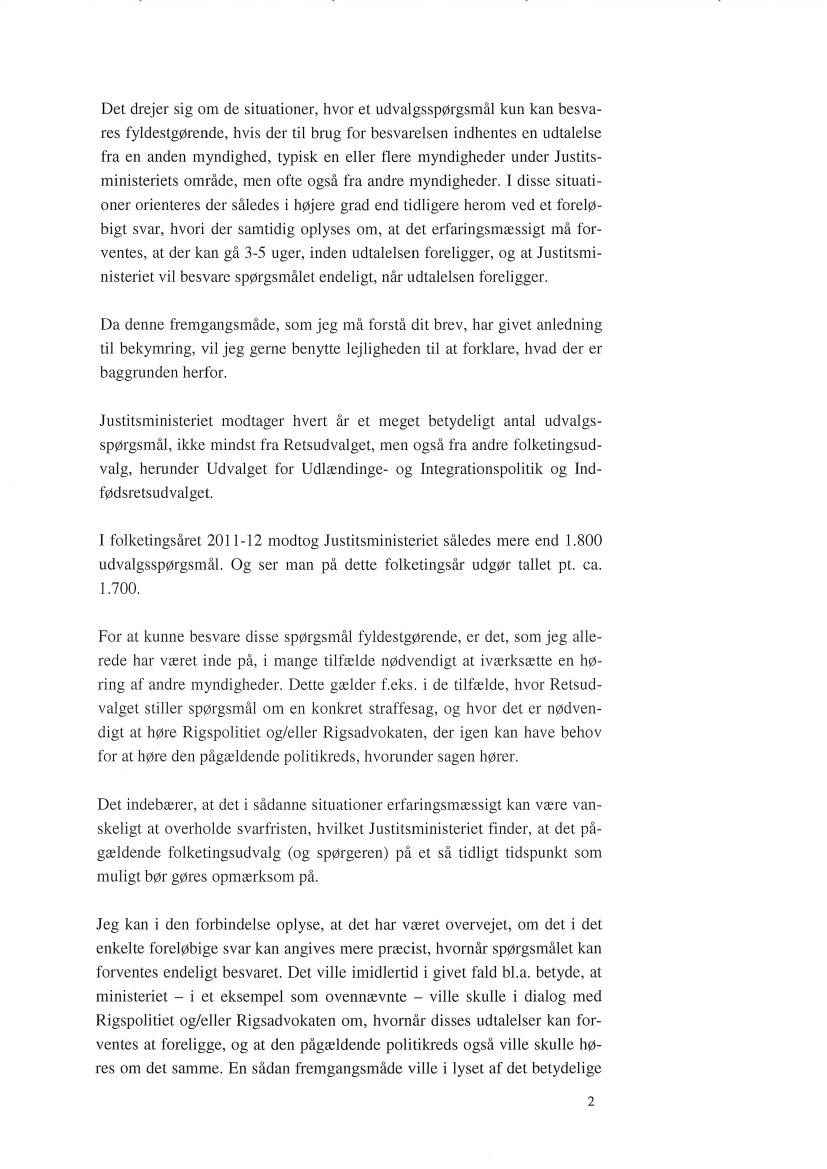 Det drejer sig om de situationer, hvor et udvalgsspørgsmål kun kan besvares fyldestgørende, hvis der til brug for besvarelsen indhentes en udtalelse fra en anden myndighed, typisk en eller flere myndigheder under Justitsministeriets område, men ofte også fra andre myndigheder. I disse situationer orienteres der således i højere grad end tidligere herom ved et foreløbigt svar, hvori der samtidig oplyses om, at det erfaringsmæssigt må forventes, at der kan gå 3-5 uger, inden udtalelsen foreligger, og at Justitsministeriet vil besvare spørgsmålet endeligt, når udtalelsen foreligger.

Da denne fremgangsmåde, som jeg må forstå dit brev, har givet anledning til bekymring, vil jeg gerne benytte lejligheden til at forklare, hvad der er baggrunden herfor.

Justitsministeriet modtager hvert år et meget betydeligt antal udvalgsspørgsmål, ikke mindst fra Retsudvalget, men også fra andre folketingsudvalg, herunder Udvalget for Udlændinge- og Integrationspolitik og Indfødsretsudvalget.

I folketingsåret 2011-12 modtog Justitsministeriet således mere end 1.800 udvalgsspørgsmål. Og ser man på dette folketingsår udgør tallet pt. ca. 1.700.

For at kunne besvare disse spørgsmål fyldestgørende, er det, som jeg allerede har været inde på, i mange tilfælde nødvendigt at iværksætte en høring af andre myndigheder. Dette gælder f.eks. i de tilfælde, hvor Retsudvalget stiller spørgsmål om en konkret straffesag, og hvor det er nødvendigt at høre Rigspolitiet og/eller Rigsadvokaten, der igen kan have behov for at høre den pågældende politikreds, hvorunder sagen hører.

Det indebærer, at det i sådanne situationer erfaringsmæssigt kan være vanskeligt at overholde svarfristen, hvilket Justitsministeriet finder, at det pågældende folketingsudvalg (og spørgeren) på et så tidligt tidspunkt som muligt bør gøres opmærksom på.

Jeg kan i den forbindelse oplyse, at det har været overvejet, om det i det enkelte foreløbige svar kan angives mere præcist, hvornår spørgsmålet kan forventes endeligt besvaret. Det ville imidlertid i givet fald bl.a. betyde, at ministeriet – i et eksempel som ovennævnte – ville skulle i dialog med Rigspolitiet og/eller Rigsadvokaten om, hvornår disses udtalelser kan forventes at foreligge, og at den pågældende politikreds også ville skulle høres om det samme. En sådan fremgangsmåde ville i lyset af det betydelige

2